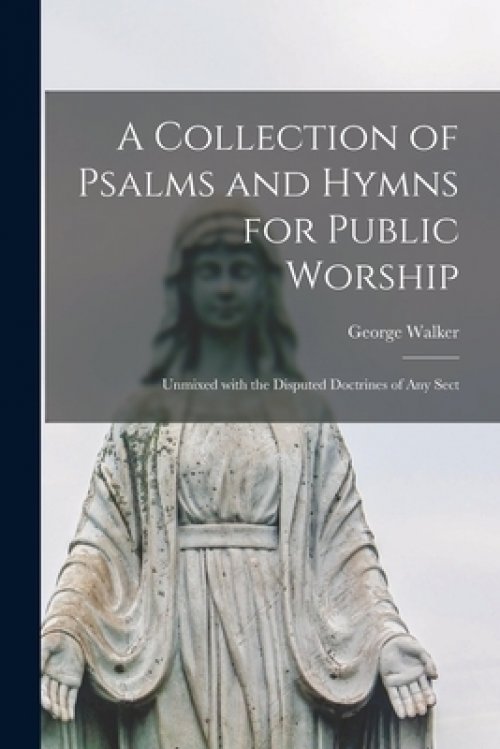 A Collection of Psalms and Hymns for Public Worship

George Walker

Unmixed with the Disputed Doctrines of Any Sect